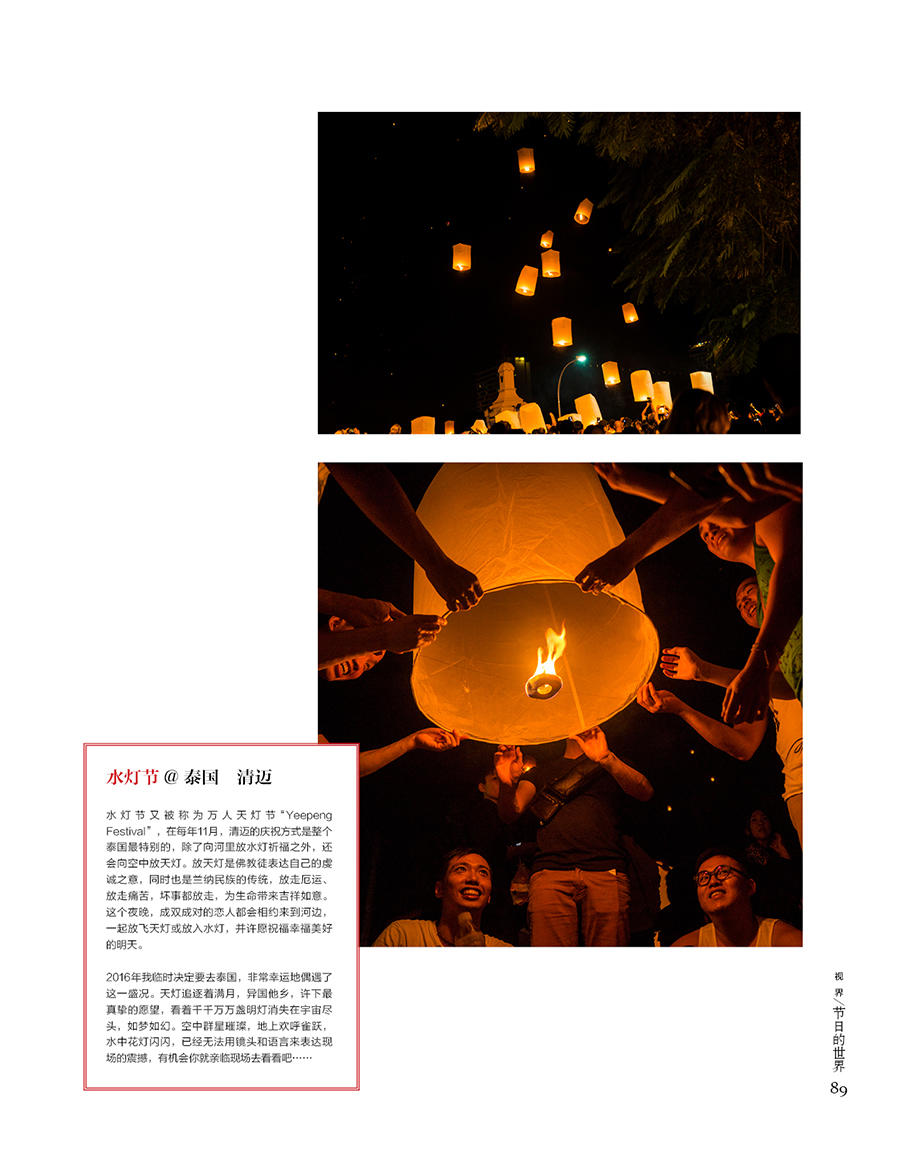 水灯节 @ 泰国　清迈

水灯节又被称为万人天灯节"Yeepeng Festival"，在每年11月，清迈的庆祝方式是整个泰国最特别的，除了向河里放水灯祈福之外，还会向空中放天灯。放天灯是佛教徒表达自己的虔诚之意，同时也是兰纳民族的传统，放走厄运、放走痛苦，坏事都放走，为生命带来吉祥如意。这个夜晚，成双成对的恋人都会相约来到河边，一起放飞天灯或放入水灯，并许愿祝福幸福美好的明天。

2016年我临时决定要去泰国，非常幸运地偶遇了这一盛况。天灯追逐着满月，异国他乡，许下最真挚的愿望，看着千千万万盏明灯消失在宇宙尽头，如梦如幻。空中群星璀璨，地上欢呼雀跃，水中花灯闪闪，已经无法用镜头和语言来表达现场的震撼，有机会你就亲临现场去看看吧……

视界/节日的世界
89